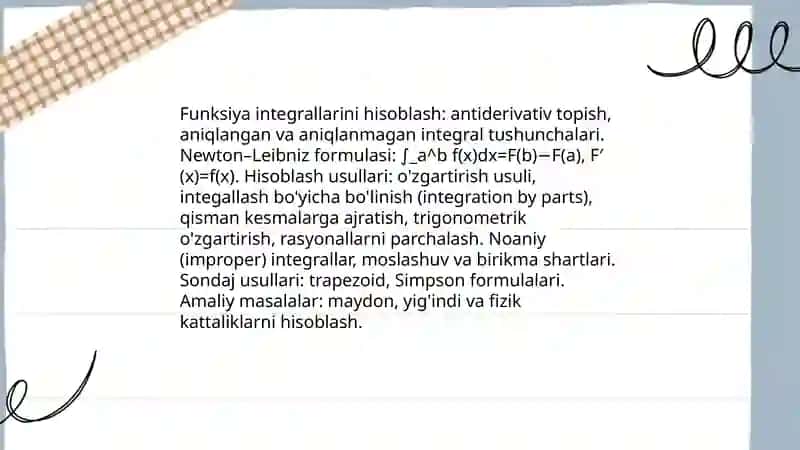 Funksiya integrallarini hisoblash: antiderivativ topish, aniqlangan va aniqlanmagan integral tushunchalari. Newton–Leibniz formulasi: ∫_a^b f(x)dx=F(b)−F(a), F′(x)=f(x). Hisoblash usullari: o'zgartirish usuli, integallash bo'yicha bo'linish (integration by parts), qisman kesmalarga ajratish, trigonometrik o'zgartirish, rasyonallarni parchalash. Noaniy (improper) integrallar, moslashuv va birikma shartlari. Sondaj usullari: trapezoid, Simpson formulalari. Amaliy masalalar: maydon, yig'indi va fizik kattaliklarni hisoblash.